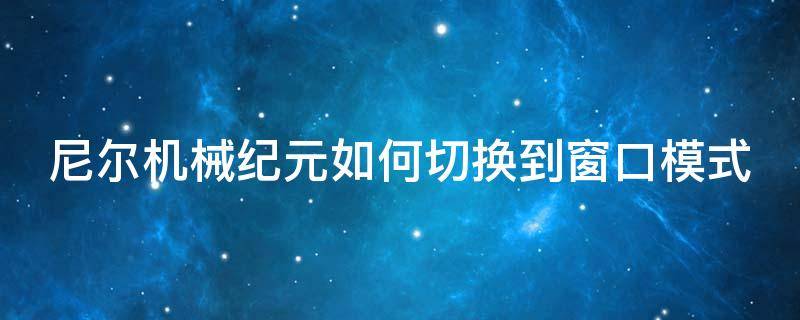 尼尔机械纪元如何切换到窗口模式